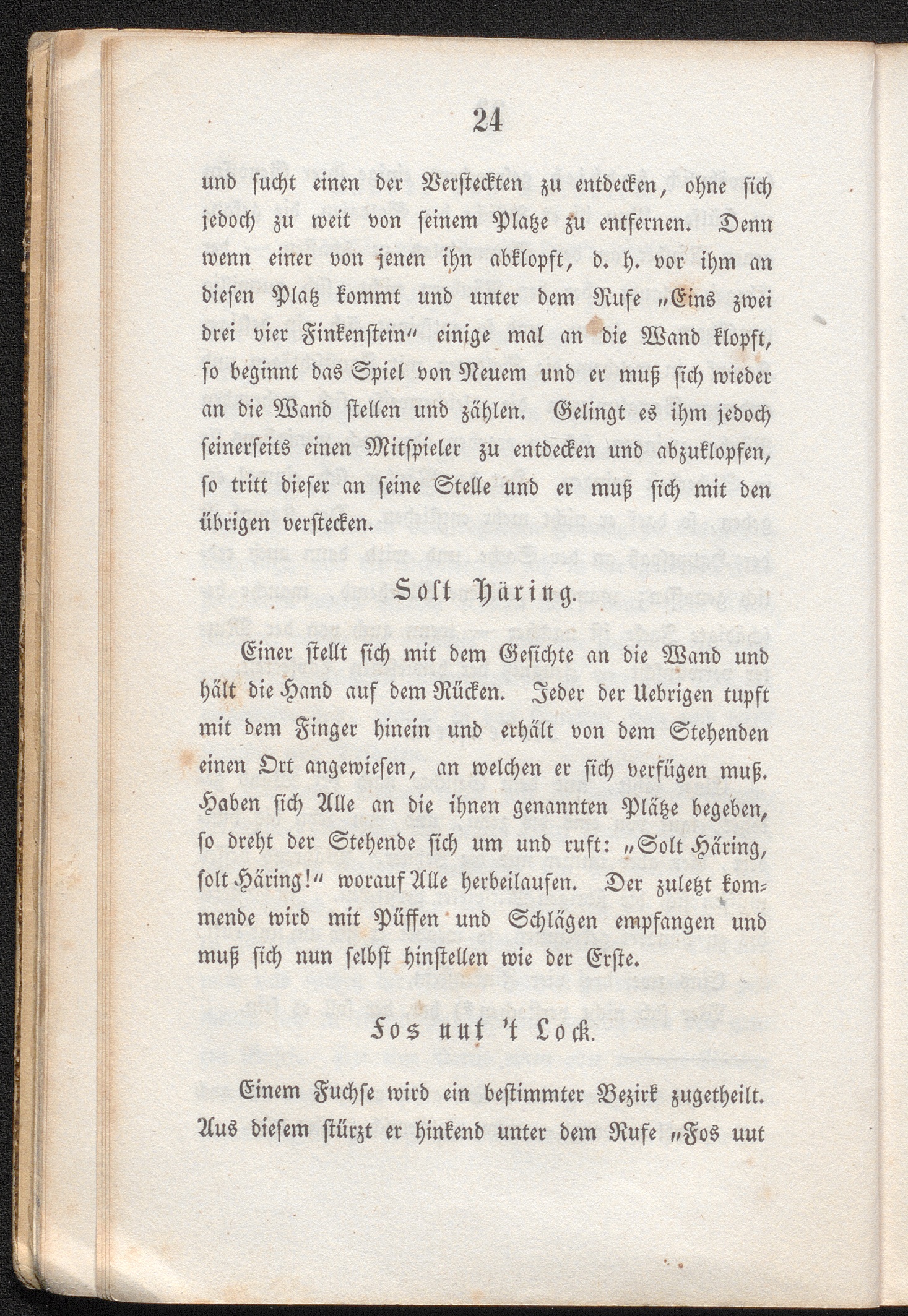 24

und sucht einen der Versteckten zu entdecken, ohne sich jedoch zu weit von seinem Platze zu entfernen. Denn wenn einer von jenen ihn abklopft, d. h. vor ihm an diesen Platz kommt und unter dem Rufe „Eins zwei drei vier Finkenstein“ einige mal an die Wand klopft, so beginnt das Spiel von Neuem und er muß sich wieder an die Wand stellen und zählen. Gelingt es ihm jedoch seinerseits einen Mitspieler zu entdecken und abzuklopfen, so tritt dieser an seine Stelle und er muß sich mit den übrigen verstecken.

Solt Häring.

Einer stellt sich mit dem Gesichte an die Wand und hält die Hand auf dem Rücken. Jeder der Uebrigen tupft mit dem Finger hinein und erhält von dem Stehenden einen Ort angewiesen, an welchen er sich verfügen muß. Haben sich Alle an die ihnen genannten Plätze begeben, so dreht der Stehende sich um und ruft: „Solt Häring, solt Häring!“ worauf Alle herbeilaufen. Der zuletzt kommende wird mit Püffen und Schlägen empfangen und muß sich nun selbst hinstellen wie der Erste.

Fos uut 't Lock.

Einem Fuchse wird ein bestimmter Bezirk zugetheilt. Aus diesem stürzt er hinkend unter dem Rufe „Fos uut